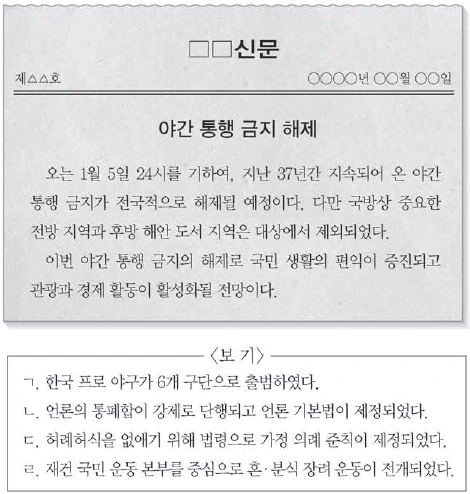 □□신문

제△△호

○○○○년 ○○월 ○○일

야간 통행 금지 해제

오는 1월 5일 24시를 기하여, 지난 37년간 지속되어 온 야간 통행 금지가 전국적으로 해제될 예정이다. 다만 국방상 중요한 전방 지역과 후방 해안 도서 지역은 대상에서 제외되었다.

이번 야간 통행 금지의 해제로 국민 생활의 편익이 증진되고 관광과 경제 활동이 활성화될 전망이다.

〈보 기〉

ㄱ. 한국 프로 야구가 6개 구단으로 출범하였다.

ㄴ. 언론의 통폐합이 강제로 단행되고 언론 기본법이 제정되었다.

ㄷ. 허례허식을 없애기 위해 법령으로 가정 의례 준칙이 제정되었다.

ㄹ. 재건 국민 운동 본부를 중심으로 혼·분식 장려 운동이 전개되었다.